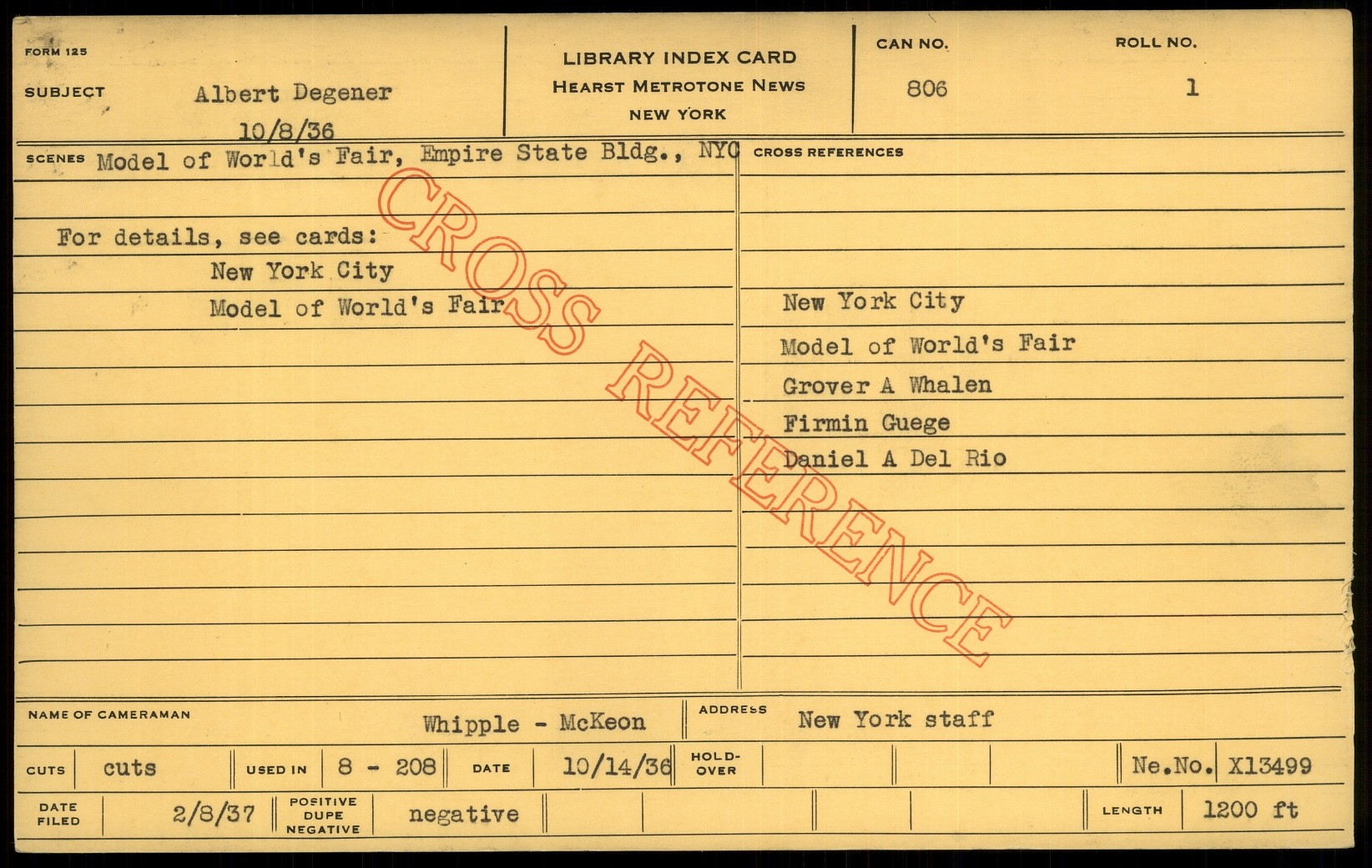 FORM 125

SUBJECT Albert Degener
10/8/36

LIBRARY INDEX CARD
HEARST METROTONE NEWS
NEW YORK

CAN NO.
806

ROLL NO.
1

SCENES Model of World's Fair, Empire State Bldg., NYC

For details, see cards:
New York City
Model of World's Fair

CROSS REFERENCES

New York City
Model of World's Fair
Grover A Whalen
Firmin Guege
Daniel A Del Rio

NAME OF CAMERAMAN Whipple - McKeon

ADDRESS New York staff

CUTS cuts

USED IN 8 - 208

DATE 10/14/36

HOLD-OVER

Ne.No. X13499

DATE FILED 2/8/37

POSITIVE DUPE NEGATIVE negative

LENGTH 1200 ft

CROSS REFERENCE